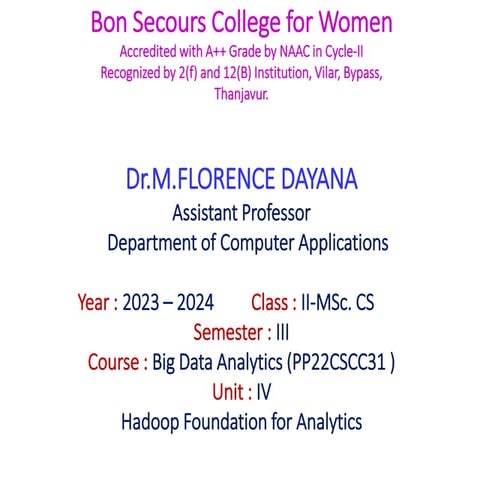 Bon Secours College for Women
Accredited with A++ Grade by NAAC in Cycle-II
Recognized by 2(f) and 12(B) Institution, Vilar, Bypass, Thanjavur.

Dr.M.FLORENCE DAYANA
Assistant Professor
Department of Computer Applications

Year : 2023 – 2024 Class : II-MSc. CS
Semester : III
Course : Big Data Analytics (PP22CSCC31 )
Unit : IV
Hadoop Foundation for Analytics